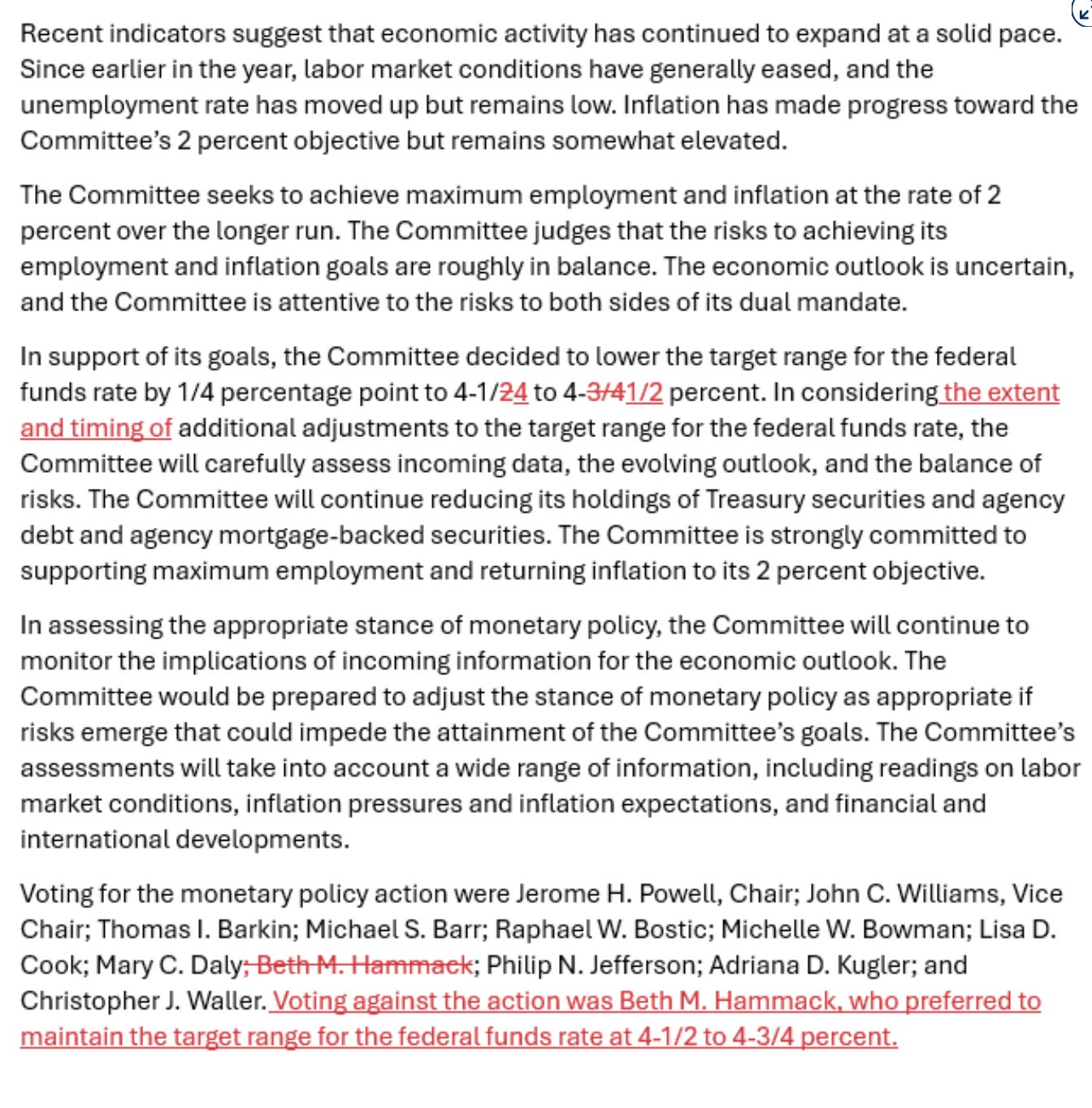 Recent indicators suggest that economic activity has continued to expand at a solid pace. Since earlier in the year, labor market conditions have generally eased, and the unemployment rate has moved up but remains low. Inflation has made progress toward the Committee's 2 percent objective but remains somewhat elevated.

The Committee seeks to achieve maximum employment and inflation at the rate of 2 percent over the longer run. The Committee judges that the risks to achieving its employment and inflation goals are roughly in balance. The economic outlook is uncertain, and the Committee is attentive to the risks to both sides of its dual mandate.

In support of its goals, the Committee decided to lower the target range for the federal funds rate by 1/4 percentage point to 4-1/24 to 4-3/41/2 percent. In considering the extent and timing of additional adjustments to the target range for the federal funds rate, the Committee will carefully assess incoming data, the evolving outlook, and the balance of risks. The Committee will continue reducing its holdings of Treasury securities and agency debt and agency mortgage-backed securities. The Committee is strongly committed to supporting maximum employment and returning inflation to its 2 percent objective.

In assessing the appropriate stance of monetary policy, the Committee will continue to monitor the implications of incoming information for the economic outlook. The Committee would be prepared to adjust the stance of monetary policy as appropriate if risks emerge that could impede the attainment of the Committee's goals. The Committee's assessments will take into account a wide range of information, including readings on labor market conditions, inflation pressures and inflation expectations, and financial and international developments.

Voting for the monetary policy action were Jerome H. Powell, Chair; John C. Williams, Vice Chair; Thomas I. Barkin; Michael S. Barr; Raphael W. Bostic; Michelle W. Bowman; Lisa D. Cook; Mary C. Daly; Beth M. Hammack; Philip N. Jefferson; Adriana D. Kugler; and Christopher J. Waller. Voting against the action was Beth M. Hammack, who preferred to maintain the target range for the federal funds rate at 4-1/2 to 4-3/4 percent.